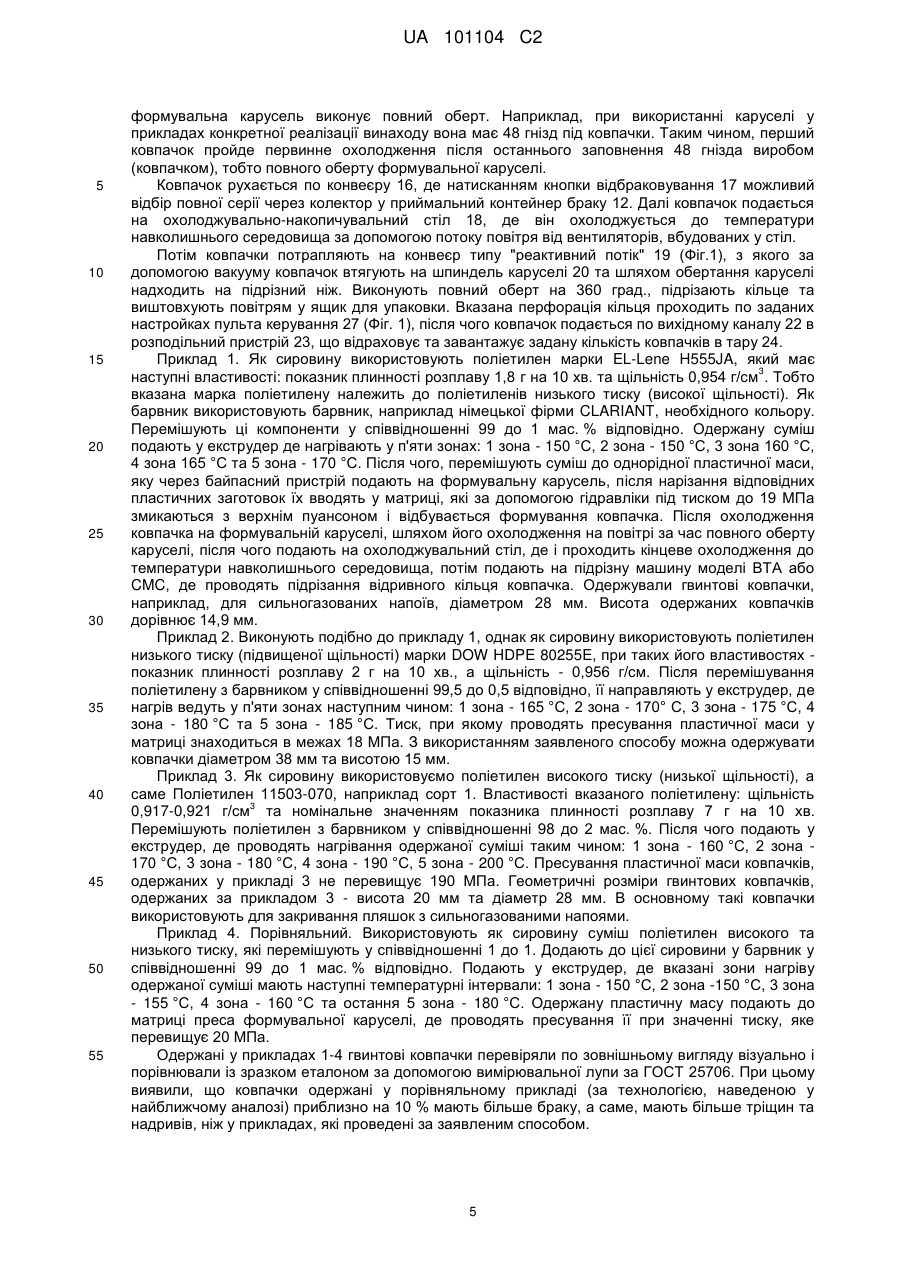 UA 101104 C2

формувальна карусель виконує повний оберт. Наприклад, при використанні каруселі у прикладах конкретної реалізації винаходу вона має 48 гнізд під ковпачки. Таким чином, перший ковпачок пройде первинне охолодження після останнього заповнення 48 гнізда виробом (ковпачком), тобто повного оберту формувальної каруселі.

5 Ковпачок рухається по конвеєру 16, де натисканням кнопки відбраковування 17 можливий відбір повної серії через колектор у приймальний контейнер браку 12. Далі ковпачок подається на охолоджувально-накопичувальний стіл 18, де він охолоджується до температури навколишнього середовища за допомогою потоку повітря від вентиляторів, вбудованих у стіл.

Потім ковпачки потрапляють на конвеєр типу "реактивний потік" 19 (Фіг.1), з якого за 10 допомогою вакууму ковпачок втягують на шпиндель каруселі 20 та шляхом обертання каруселі надходить на підрізний ніж. Виконують повний оберт на 360 град., підрізають кільце та виштовхують повітрям у ящик для упаковки. Вказана перфорація кільця проходить по заданих настройках пульта керування 27 (Фіг. 1), після чого ковпачок подається по вихідному каналу 22 в розподільний пристрій 23, що відраховує та завантажує задану кількість ковпачків в тару 24.

15 Приклад 1. Як сировину використовують поліетилен марки EL-Lene H555JA, який має наступні властивості: показник плинності розплаву 1,8 г на 10 хв. та щільність 0,954 г/см$^3$. Тобто вказана марка поліетилену належить до поліетиленів низького тиску (високої щільності). Як барвник використовують барвник, наприклад німецької фірми CLARIANT, необхідного кольору. Перемішують ці компоненти у співвідношенні 99 до 1 мас. % відповідно. Одержану суміш 20 подають у екструдер де нагрівають у п'яти зонах: 1 зона - 150 °С, 2 зона - 150 °С, 3 зона 160 °С, 4 зона 165 °С та 5 зона - 170 °С. Після чого, перемішують суміш до однорідної пластичної маси, яку через байпасний пристрій подають на формувальну карусель, після нарізання відповідних пластичних заготовок їх вводять у матриці, які за допомогою гідравліки під тиском до 19 МПа змикаються з верхнім пуансоном і відбувається формування ковпачка. Після охолодження 25 ковпачка на формувальній каруселі, шляхом його охолодження на повітрі за час повного оберту каруселі, після чого подають на охолоджувальний стіл, де і проходить кінцеве охолодження до температури навколишнього середовища, потім подають на підрізну машину моделі ВТА або СМС, де проводять підрізання відривного кільця ковпачка. Одержували гвинтові ковпачки, наприклад, для сильногазованих напоїв, діаметром 28 мм. Висота одержаних ковпачків 30 дорівнює 14,9 мм.

Приклад 2. Виконують подібно до прикладу 1, однак як сировину використовують поліетилен низького тиску (підвищеної щільності) марки DOW HDPE 80255E, при таких його властивостях - показник плинності розплаву 2 г на 10 хв., а щільність - 0,956 г/см. Після перемішування поліетилену з барвником у співвідношенні 99,5 до 0,5 відповідно, її направляють у екструдер, де 35 нагрів ведуть у п'яти зонах наступним чином: 1 зона - 165 °С, 2 зона - 170° С, 3 зона - 175 °С, 4 зона - 180 °С та 5 зона - 185 °С. Тиск, при якому проводять пресування пластичної маси у матриці знаходиться в межах 18 МПа. З використанням заявленого способу можна одержувати ковпачки діаметром 38 мм та висотою 15 мм.

Приклад 3. Як сировину використовуємо поліетилен високого тиску (низької щільності), а 40 саме Поліетилен 11503-070, наприклад сорт 1. Властивості вказаного поліетилену: щільність 0,917-0,921 г/см$^3$ та номінальне значенням показника плинності розплаву 7 г на 10 хв. Перемішують поліетилен з барвником у співвідношенні 98 до 2 мас. %. Після чого подають у екструдер, де проводять нагрівання одержаної суміші таким чином: 1 зона - 160 °С, 2 зона - 170 °С, 3 зона - 180 °С, 4 зона - 190 °С, 5 зона - 200 °С. Пресування пластичної маси ковпачків, 45 одержаних у прикладі 3 не перевищує 190 МПа. Геометричні розміри гвинтових ковпачків, одержаних за прикладом 3 - висота 20 мм та діаметр 28 мм. В основному такі ковпачки використовують для закривання пляшок з сильногазованими напоями.

Приклад 4. Порівняльний. Використовують як сировину суміш поліетилен високого та низького тиску, які перемішують у співвідношенні 1 до 1. Додають до цієї сировини у барвник у 50 співвідношенні 99 до 1 мас. % відповідно. Подають у екструдер, де вказані зони нагріву одержаної суміші мають наступні температурні інтервали: 1 зона - 150 °С, 2 зона -150 °С, 3 зона - 155 °С, 4 зона - 160 °С та остання 5 зона - 180 °С. Одержану пластичну масу подають до матриці преса формувальної каруселі, де проводять пресування її при значенні тиску, яке перевищує 20 МПа.

55 Одержані у прикладах 1-4 гвинтові ковпачки перевіряли по зовнішньому вигляду візуально і порівнювали із зразком еталоном за допомогою вимірювальної лупи за ГОСТ 25706. При цьому виявили, що ковпачки одержані у порівняльному прикладі (за технологією, наведеною у найближчому аналозі) приблизно на 10 % мають більше браку, а саме, мають більше тріщин та надривів, ніж у прикладах, які проведені за заявленим способом.

5